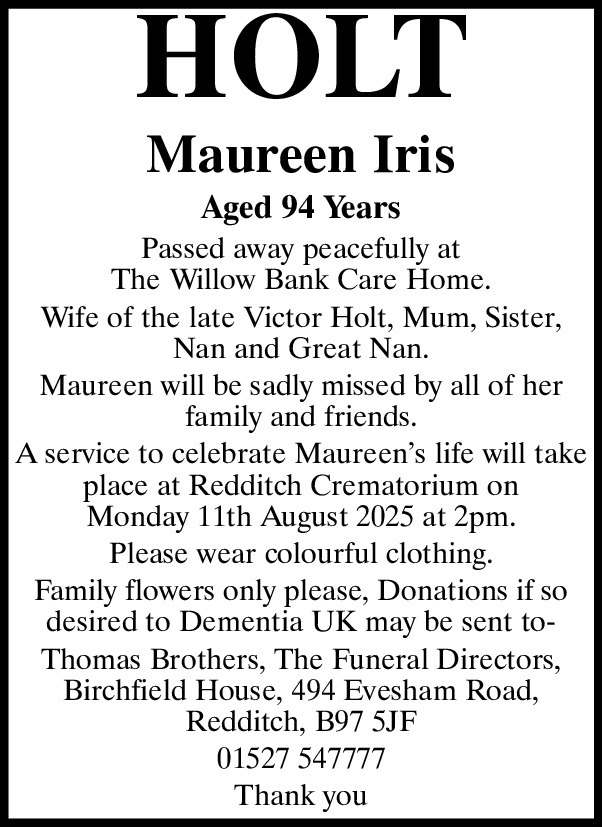 HOLT

Maureen Iris

Aged 94 Years

Passed away peacefully at The Willow Bank Care Home.

Wife of the late Victor Holt, Mum, Sister, Nan and Great Nan.

Maureen will be sadly missed by all of her family and friends.

A service to celebrate Maureen's life will take place at Redditch Crematorium on Monday 11th August 2025 at 2pm.

Please wear colourful clothing.

Family flowers only please, Donations if so desired to Dementia UK may be sent to-

Thomas Brothers, The Funeral Directors, Birchfield House, 494 Evesham Road, Redditch, B97 5JF

01527 547777

Thank you